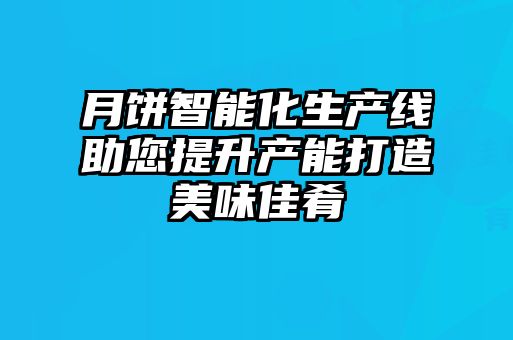 月饼智能化生产线助您提升产能打造美味佳肴